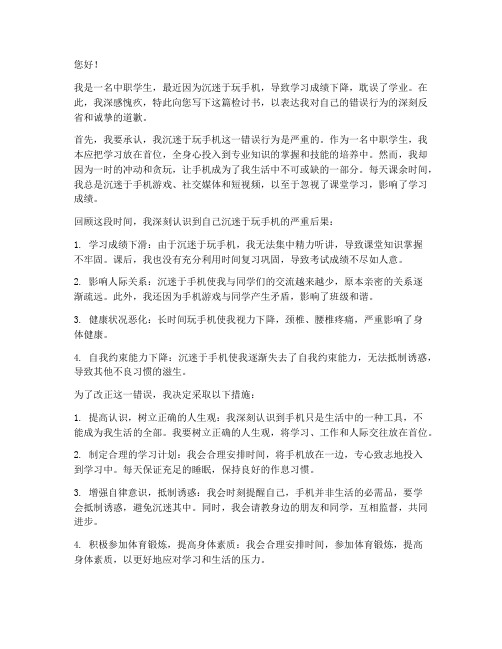 您好！

我是一名中职学生，最近因为沉迷于玩手机，导致学习成绩下降，耽误了学业。在此，我深感愧疚，特此向您写下这篇检讨书，以表达我对自己的错误行为的深刻反省和诚挚的道歉。

首先，我要承认，我沉迷于玩手机这一错误行为是严重的。作为一名中职学生，我本应把学习放在首位，全身心投入到专业知识的掌握和技能的培养中。然而，我却因为一时的冲动和贪玩，让手机成为了我生活中不可或缺的一部分。每天课余时间，我总是沉迷于手机游戏、社交媒体和短视频，以至于忽视了课堂学习，影响了学习成绩。

回顾这段时间，我深刻认识到自己沉迷于玩手机的严重后果：

1. 学习成绩下滑：由于沉迷于玩手机，我无法集中精力听讲，导致课堂知识掌握不牢固。课后，我也没有充分利用时间复习巩固，导致考试成绩不尽如人意。

2. 影响人际关系：沉迷于手机使我与同学们的交流越来越少，原本亲密的关系逐渐疏远。此外，我还因为手机游戏与同学产生矛盾，影响了班级和谐。

3. 健康状况恶化：长时间玩手机使我视力下降，颈椎、腰椎疼痛，严重影响了身体健康。

4. 自我约束能力下降：沉迷于手机使我逐渐失去了自我约束能力，无法抵制诱惑，导致其他不良习惯的滋生。

为了改正这一错误，我决定采取以下措施：

1. 提高认识，树立正确的人生观：我深刻认识到手机只是生活中的一种工具，不能成为我生活的全部。我要树立正确的人生观，将学习、工作和人际交往放在首位。

2. 制定合理的学习计划：我会合理安排时间，将手机放在一边，专心致志地投入到学习中。每天保证充足的睡眠，保持良好的作息习惯。

3. 增强自律意识，抵制诱惑：我会时刻提醒自己，手机并非生活的必需品，要学会抵制诱惑，避免沉迷其中。同时，我会请教身边的朋友和同学，互相监督，共同进步。

4. 积极参加体育锻炼，提高身体素质：我会合理安排时间，参加体育锻炼，提高身体素质，以更好地应对学习和生活的压力。